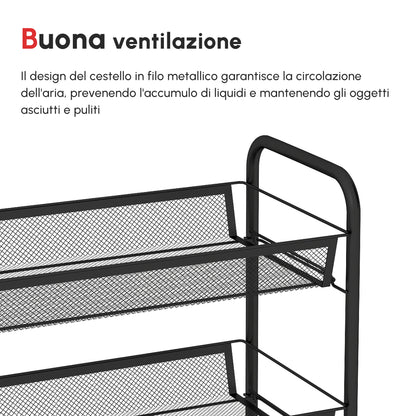 Buona ventilazione

Il design del cestello in filo metallico garantisce la circolazione dell'aria, prevenendo l'accumulo di liquidi e mantenendo gli oggetti asciutti e puliti